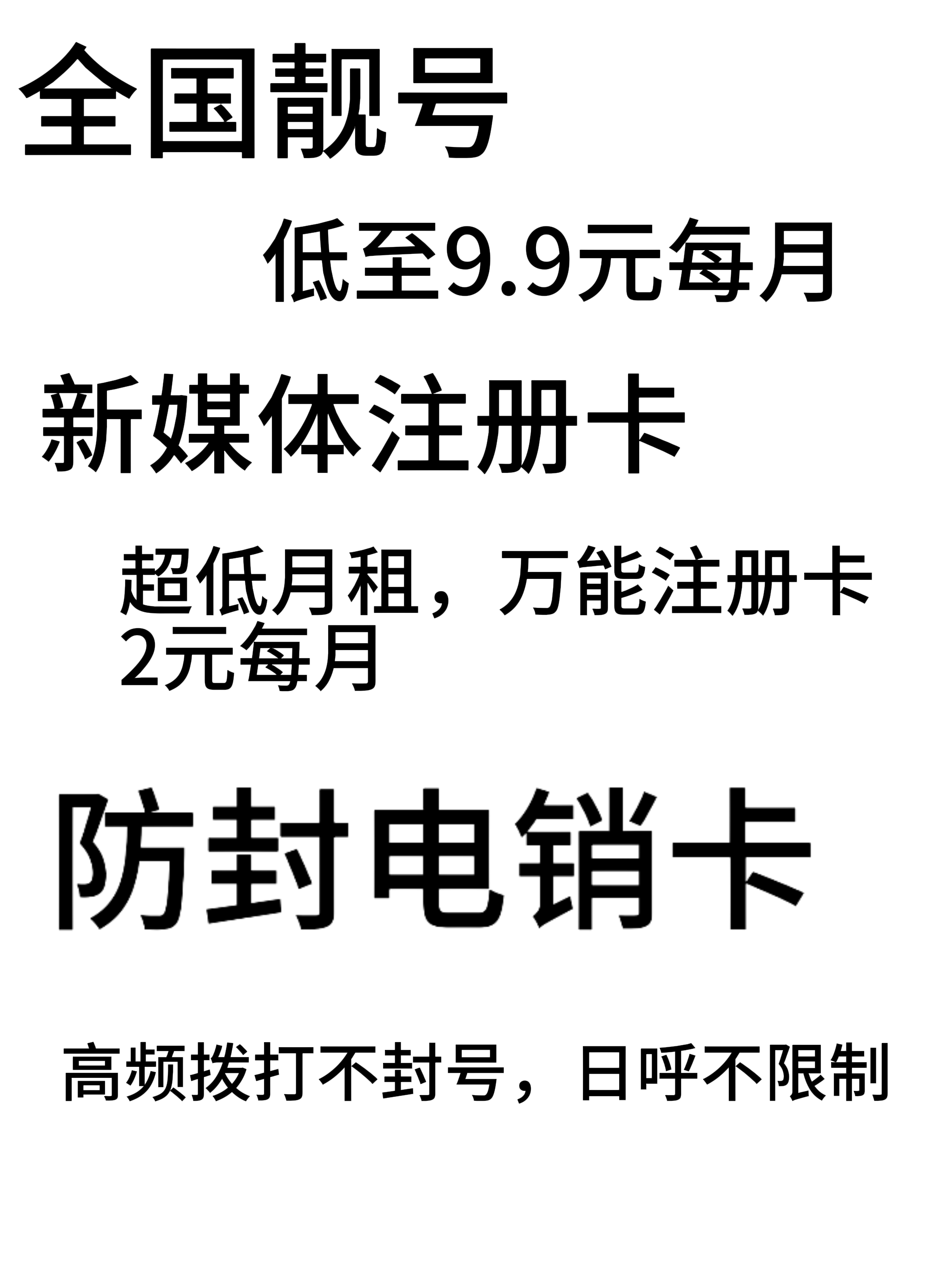 全国靓号

低至9.9元每月

新媒体注册卡

超低月租，万能注册卡
2元每月

防封电销卡

高频拨打不封号，日呼不限制